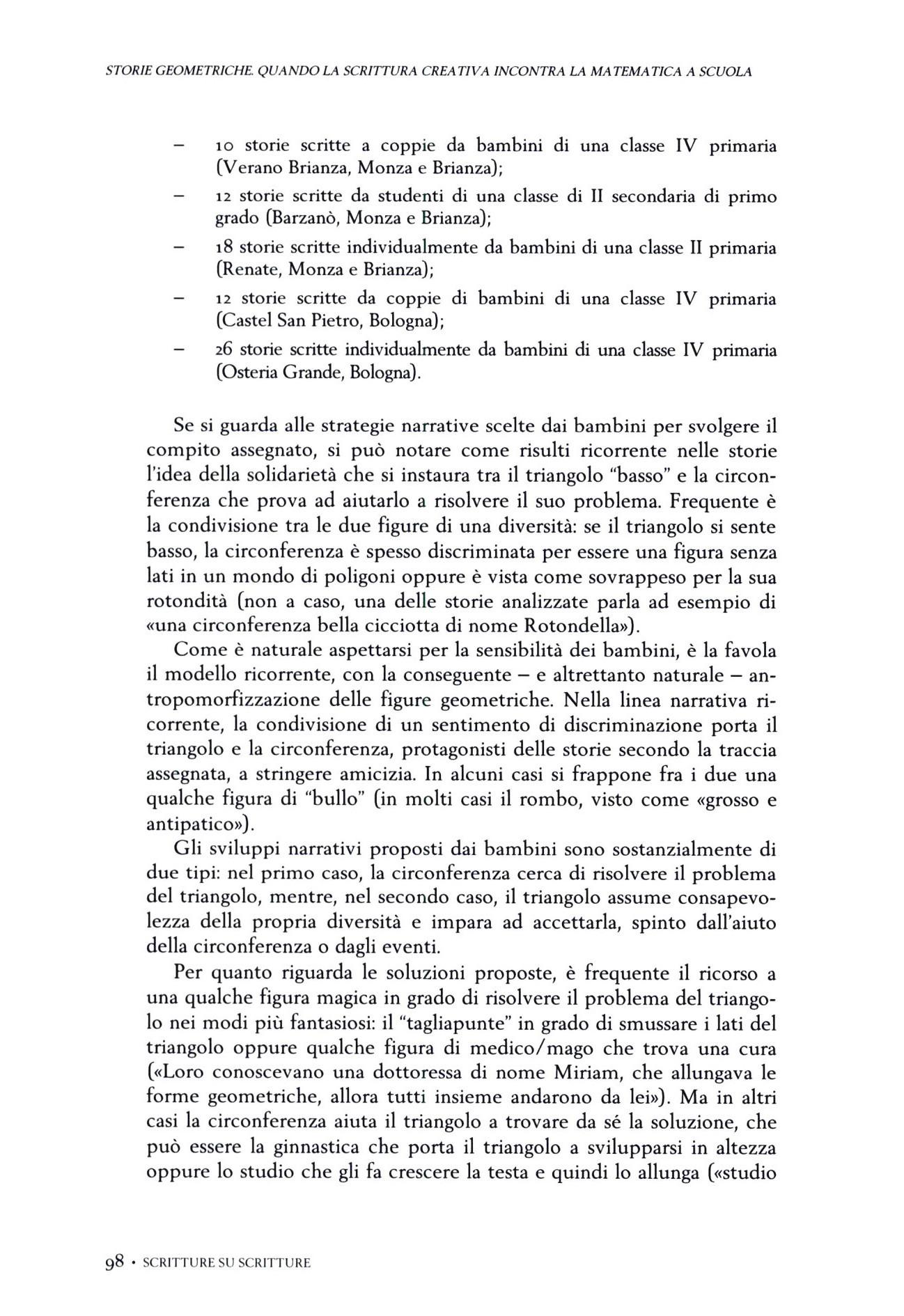 STORIE GEOMETRICHE. QUANDO LA SCRITTURA CREATIVA INCONTRA LA MATEMATICA A SCUOLA

– 10 storie scritte a coppie da bambini di una classe IV primaria (Verano Brianza, Monza e Brianza);
– 12 storie scritte da studenti di una classe di II secondaria di primo grado (Barzanò, Monza e Brianza);
– 18 storie scritte individualmente da bambini di una classe II primaria (Renate, Monza e Brianza);
– 12 storie scritte da coppie di bambini di una classe IV primaria (Castel San Pietro, Bologna);
– 26 storie scritte individualmente da bambini di una classe IV primaria (Osteria Grande, Bologna).

Se si guarda alle strategie narrative scelte dai bambini per svolgere il compito assegnato, si può notare come risulti ricorrente nelle storie l'idea della solidarietà che si instaura tra il triangolo "basso" e la circonferenza che prova ad aiutarlo a risolvere il suo problema. Frequente è la condivisione tra le due figure di una diversità: se il triangolo si sente basso, la circonferenza è spesso discriminata per essere una figura senza lati in un mondo di poligoni oppure è vista come sovrappeso per la sua rotondità (non a caso, una delle storie analizzate parla ad esempio di «una circonferenza bella cicciotta di nome Rotondella»).

Come è naturale aspettarsi per la sensibilità dei bambini, è la favola il modello ricorrente, con la conseguente – e altrettanto naturale – antropomorfizzazione delle figure geometriche. Nella linea narrativa ricorrente, la condivisione di un sentimento di discriminazione porta il triangolo e la circonferenza, protagonisti delle storie secondo la traccia assegnata, a stringere amicizia. In alcuni casi si frappone fra i due una qualche figura di "bullo" (in molti casi il rombo, visto come «grosso e antipatico»).

Gli sviluppi narrativi proposti dai bambini sono sostanzialmente di due tipi: nel primo caso, la circonferenza cerca di risolvere il problema del triangolo, mentre, nel secondo caso, il triangolo assume consapevolezza della propria diversità e impara ad accettarla, spinto dall'aiuto della circonferenza o dagli eventi.

Per quanto riguarda le soluzioni proposte, è frequente il ricorso a una qualche figura magica in grado di risolvere il problema del triangolo nei modi più fantasiosi: il "tagliapunte" in grado di smussare i lati del triangolo oppure qualche figura di medico/mago che trova una cura («Loro conoscevano una dottoressa di nome Miriam, che allungava le forme geometriche, allora tutti insieme andarono da lei»). Ma in altri casi la circonferenza aiuta il triangolo a trovare da sé la soluzione, che può essere la ginnastica che porta il triangolo a svilupparsi in altezza oppure lo studio che gli fa crescere la testa e quindi lo allunga («studio

98 • SCRITTURE SU SCRITTURE